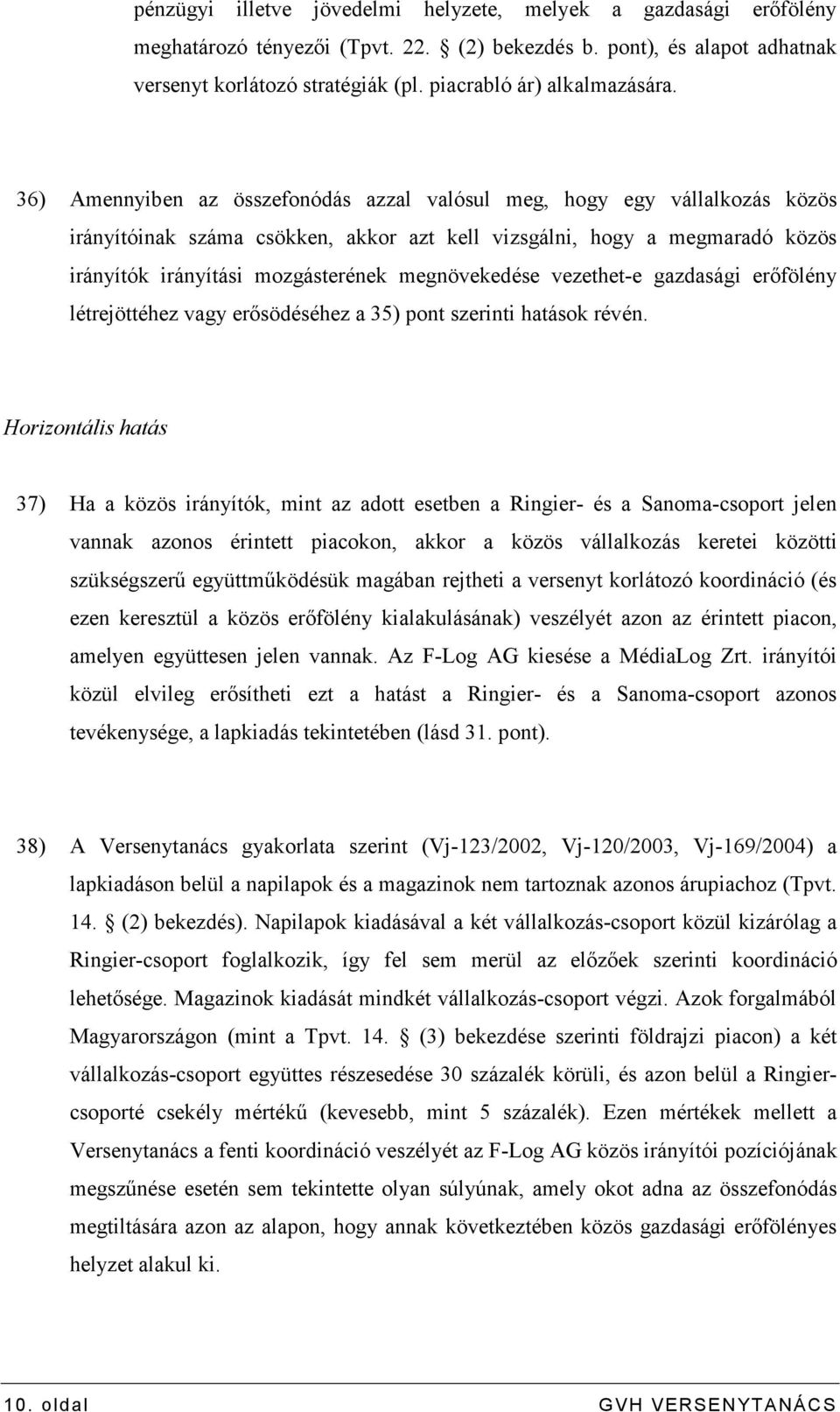 pénzügyi illetve jövedelmi helyzete, melyek a gazdasági erőfölény meghatározó tényezői (Tpvt. 22. § (2) bekezdés b. pont), és alapot adhatnak versenyt korlátozó stratégiák (pl. piacrabló ár) alkalmazására.

36) Amennyiben az összefonódás azzal valósul meg, hogy egy vállalkozás közös irányítóinak száma csökken, akkor azt kell vizsgálni, hogy a megmaradó közös irányítók irányítási mozgásterének megnövekedése vezethet-e gazdasági erőfölény létrejöttéhez vagy erősödéséhez a 35) pont szerinti hatások révén.

Horizontális hatás

37) Ha a közös irányítók, mint az adott esetben a Ringier- és a Sanoma-csoport jelen vannak azonos érintett piacokon, akkor a közös vállalkozás keretei közötti szükségszerű együttműködésük magában rejtheti a versenyt korlátozó koordináció (és ezen keresztül a közös erőfölény kialakulásának) veszélyét azon az érintett piacon, amelyen együttesen jelen vannak. Az F-Log AG kiesése a MédiaLog Zrt. irányítói közül elvileg erősítheti ezt a hatást a Ringier- és a Sanoma-csoport azonos tevékenysége, a lapkiadás tekintetében (lásd 31. pont).

38) A Versenytanács gyakorlata szerint (Vj-123/2002, Vj-120/2003, Vj-169/2004) a lapkiadáson belül a napilapok és a magazinok nem tartoznak azonos árupiachoz (Tpvt. 14. § (2) bekezdés). Napilapok kiadásával a két vállalkozás-csoport közül kizárólag a Ringier-csoport foglalkozik, így fel sem merül az előzőek szerinti koordináció lehetősége. Magazinok kiadását mindkét vállalkozás-csoport végzi. Azok forgalmából Magyarországon (mint a Tpvt. 14. § (3) bekezdése szerinti földrajzi piacon) a két vállalkozás-csoport együttes részesedése 30 százalék körüli, és azon belül a Ringier-csoporté csekély mértékű (kevesebb, mint 5 százalék). Ezen mértékek mellett a Versenytanács a fenti koordináció veszélyét az F-Log AG közös irányítói pozíciójának megszűnése esetén sem tekintette olyan súlyúnak, amely okot adna az összefonódás megtiltására azon az alapon, hogy annak következtében közös gazdasági erőfölényes helyzet alakul ki.

10. oldal GVH VERSENYTANÁCS